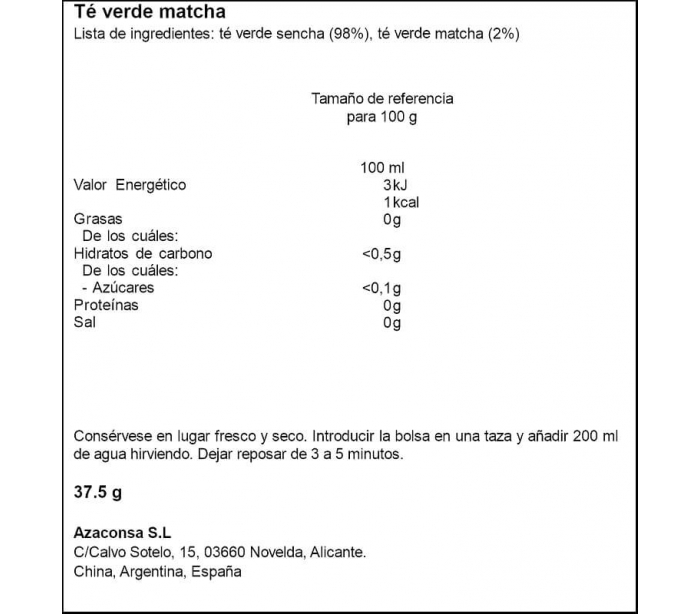 Té verde matcha
Lista de ingredientes: té verde sencha (98%), té verde matcha (2%)

Tamaño de referencia
para 100 g

|  | 100 ml |
|---|---|
| Valor Energético | 3kJ |
|  | 1kcal |
| Grasas | 0g |
| De los cuáles: |  |
| Hidratos de carbono | <0,5g |
| De los cuáles: |  |
| - Azúcares | <0,1g |
| Proteínas | 0g |
| Sal | 0g |

Consérvese en lugar fresco y seco. Introducir la bolsa en una taza y añadir 200 ml de agua hirviendo. Dejar reposar de 3 a 5 minutos.

37.5 g

Azaconsa S.L
C/Calvo Sotelo, 15, 03660 Novelda, Alicante.
China, Argentina, España